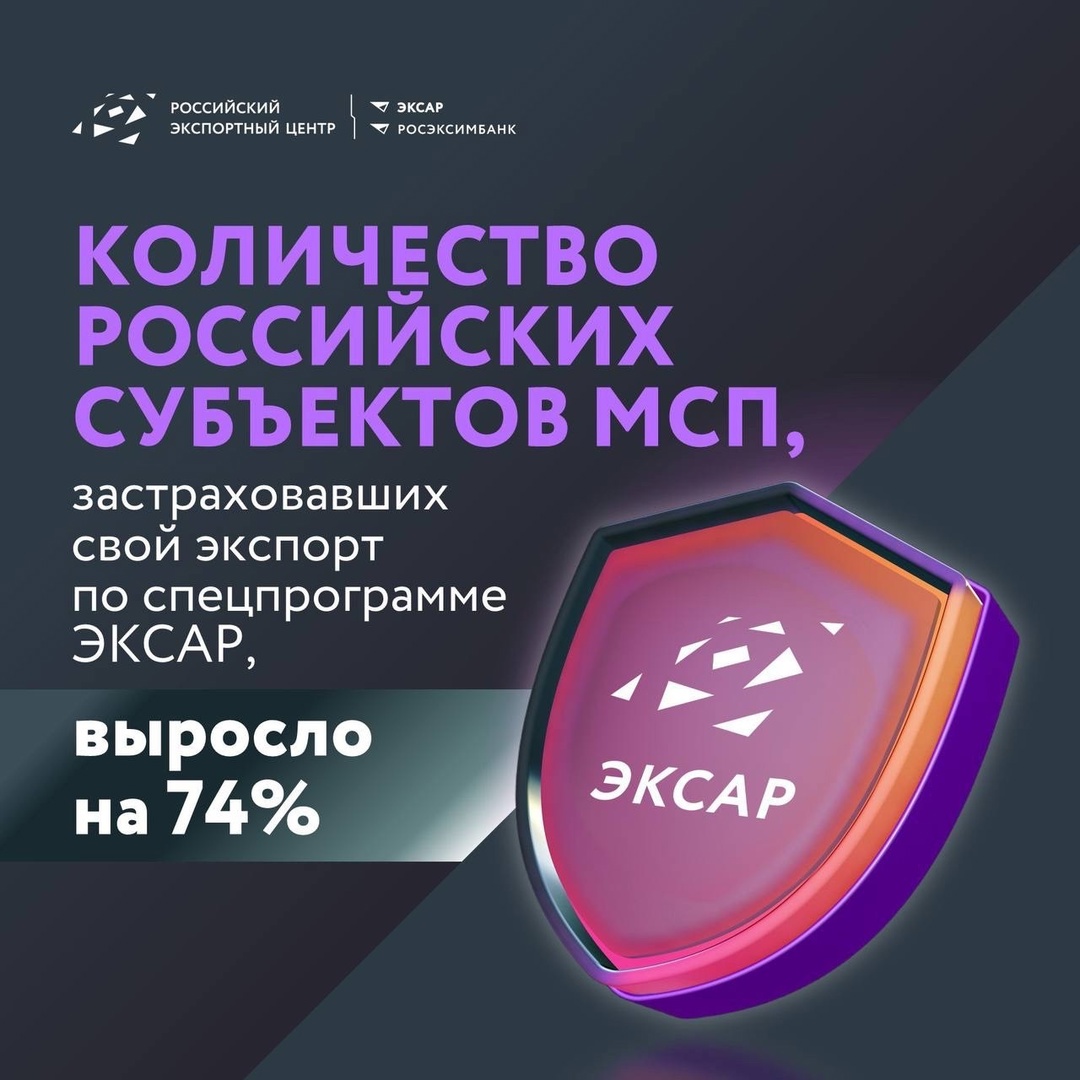 РОССИЙСКИЙ ЭКСПОРТНЫЙ ЦЕНТР

ЭКСАР
РОСЭКСИМБАНК

КОЛИЧЕСТВО РОССИЙСКИХ СУБЪЕКТОВ МСП,

застраховавших свой экспорт по спецпрограмме ЭКСАР,

выросло на 74%

ЭКСАР